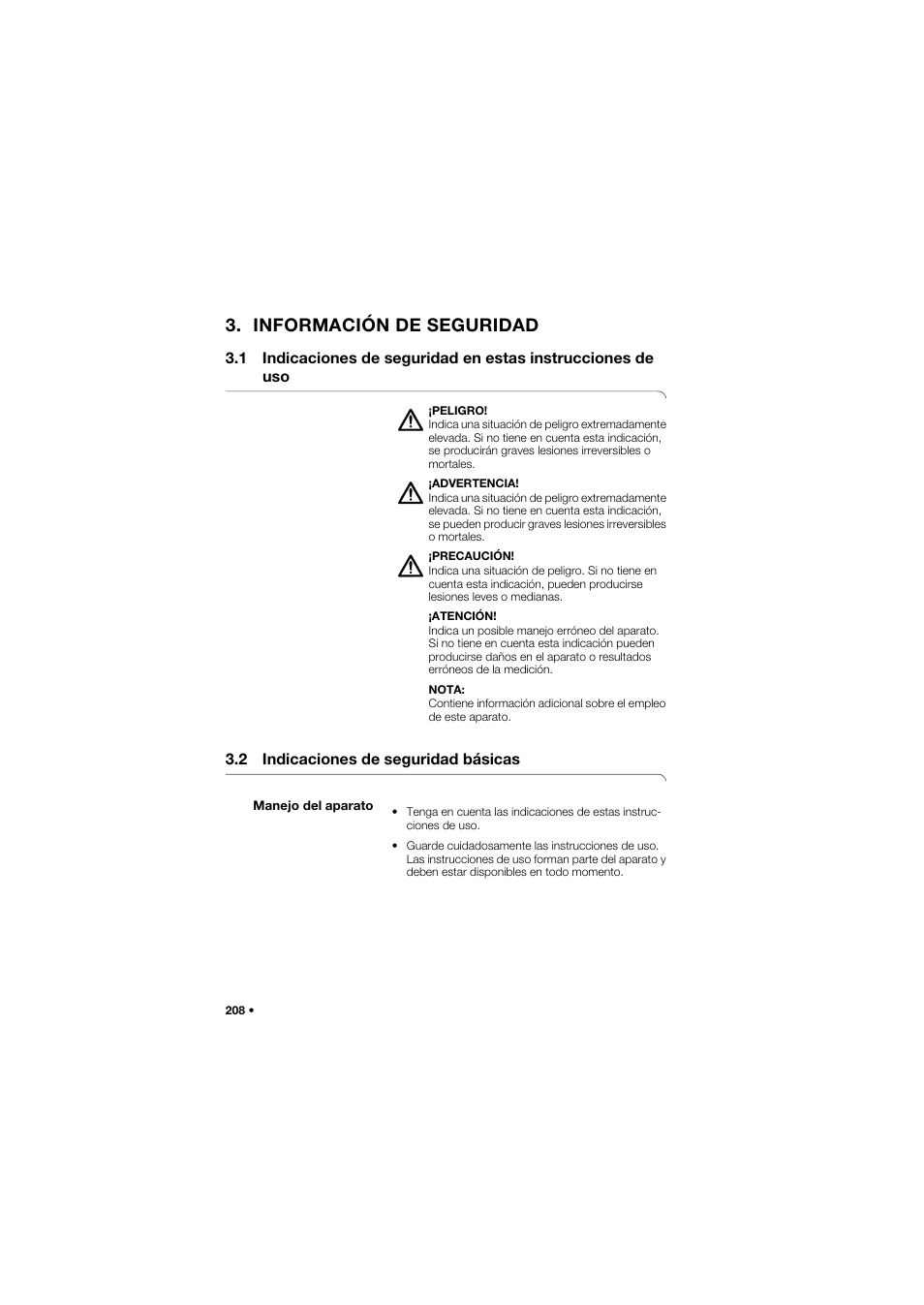 3. INFORMACIÓN DE SEGURIDAD

3.1 Indicaciones de seguridad en estas instrucciones de uso

¡PELIGRO!
Indica una situación de peligro extremadamente elevada. Si no tiene en cuenta esta indicación, se producirán graves lesiones irreversibles o mortales.

¡ADVERTENCIA!
Indica una situación de peligro extremadamente elevada. Si no tiene en cuenta esta indicación, se pueden producir graves lesiones irreversibles o mortales.

¡PRECAUCIÓN!
Indica una situación de peligro. Si no tiene en cuenta esta indicación, pueden producirse lesiones leves o medianas.

¡ATENCIÓN!
Indica un posible manejo erróneo del aparato. Si no tiene en cuenta esta indicación pueden producirse daños en el aparato o resultados erróneos de la medición.

NOTA:
Contiene información adicional sobre el empleo de este aparato.

3.2 Indicaciones de seguridad básicas

Manejo del aparato

• Tenga en cuenta las indicaciones de estas instrucciones de uso.

• Guarde cuidadosamente las instrucciones de uso. Las instrucciones de uso forman parte del aparato y deben estar disponibles en todo momento.

208 •